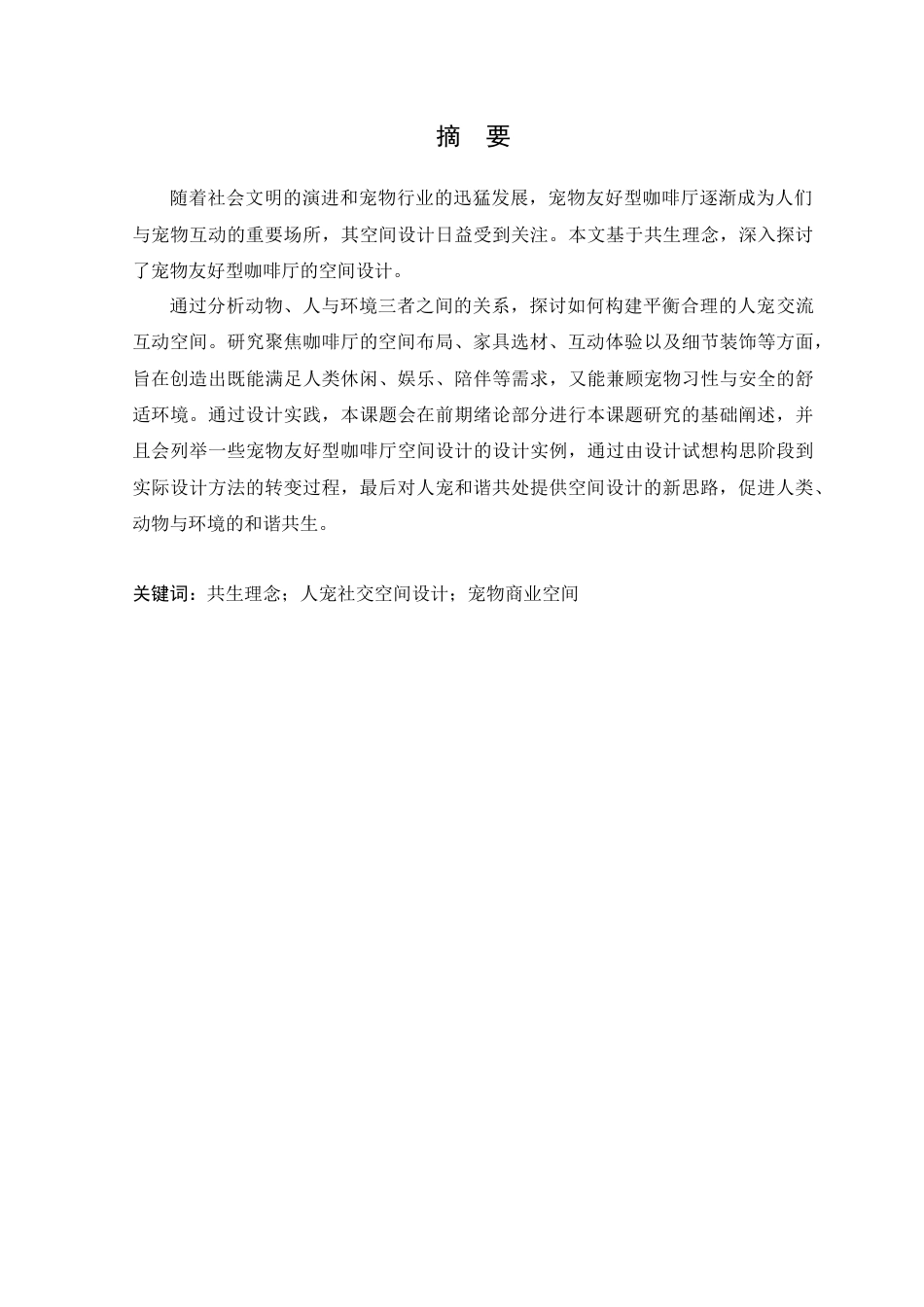 摘 要

随着社会文明的演进和宠物行业的迅猛发展，宠物友好型咖啡厅逐渐成为人们与宠物互动的重要场所，其空间设计日益受到关注。本文基于共生理念，深入探讨了宠物友好型咖啡厅的空间设计。

通过分析动物、人与环境三者之间的关系，探讨如何构建平衡合理的人宠交流互动空间。研究聚焦咖啡厅的空间布局、家具选材、互动体验以及细节装饰等方面，旨在创造出既能满足人类休闲、娱乐、陪伴等需求，又能兼顾宠物习性与安全的舒适环境。通过设计实践，本课题会在前期绪论部分进行本课题研究的基础阐述，并且会列举一些宠物友好型咖啡厅空间设计的设计实例，通过由设计试想构思阶段到实际设计方法的转变过程，最后对人宠和谐共处提供空间设计的新思路，促进人类、动物与环境的和谐共生。

关键词：共生理念；人宠社交空间设计；宠物商业空间